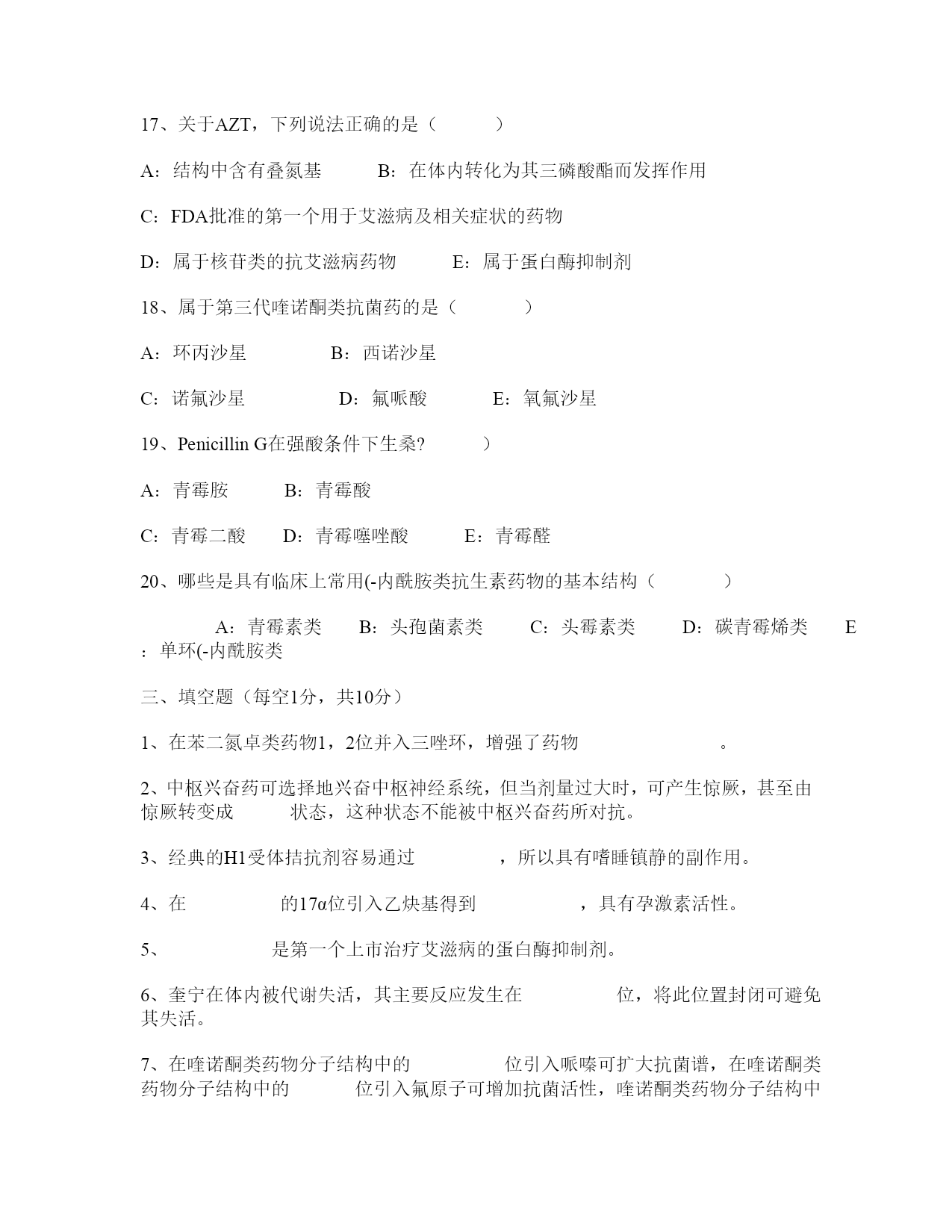 17、关于AZT，下列说法正确的是（ ）

A：结构中含有叠氮基 B：在体内转化为其三磷酸酯而发挥作用

C：FDA批准的第一个用于艾滋病及相关症状的药物

D：属于核苷类的抗艾滋病药物 E：属于蛋白酶抑制剂

18、属于第三代喹诺酮类抗菌药的是（ ）

A：环丙沙星 B：西诺沙星

C：诺氟沙星 D：氟哌酸 E：氧氟沙星

19、Penicillin G在强酸条件下生桑? ）

A：青霉胺 B：青霉酸

C：青霉二酸 D：青霉噻唑酸 E：青霉醛

20、哪些是具有临床上常用(-内酰胺类抗生素药物的基本结构（ ）

A：青霉素类 B：头孢菌素类 C：头霉素类 D：碳青霉烯类 E：单环(-内酰胺类

三、填空题（每空1分，共10分）

1、在苯二氮卓类药物1，2位并入三唑环，增强了药物 。

2、中枢兴奋药可选择地兴奋中枢神经系统，但当剂量过大时，可产生惊厥，甚至由惊厥转变成 状态，这种状态不能被中枢兴奋药所对抗。

3、经典的H1受体拮抗剂容易通过 ，所以具有嗜睡镇静的副作用。

4、在 的17α位引入乙炔基得到 ，具有孕激素活性。

5、 是第一个上市治疗艾滋病的蛋白酶抑制剂。

6、奎宁在体内被代谢失活，其主要反应发生在 位，将此位置封闭可避免其失活。

7、在喹诺酮类药物分子结构中的 位引入哌嗪可扩大抗菌谱，在喹诺酮类药物分子结构中的 位引入氟原子可增加抗菌活性，喹诺酮类药物分子结构中